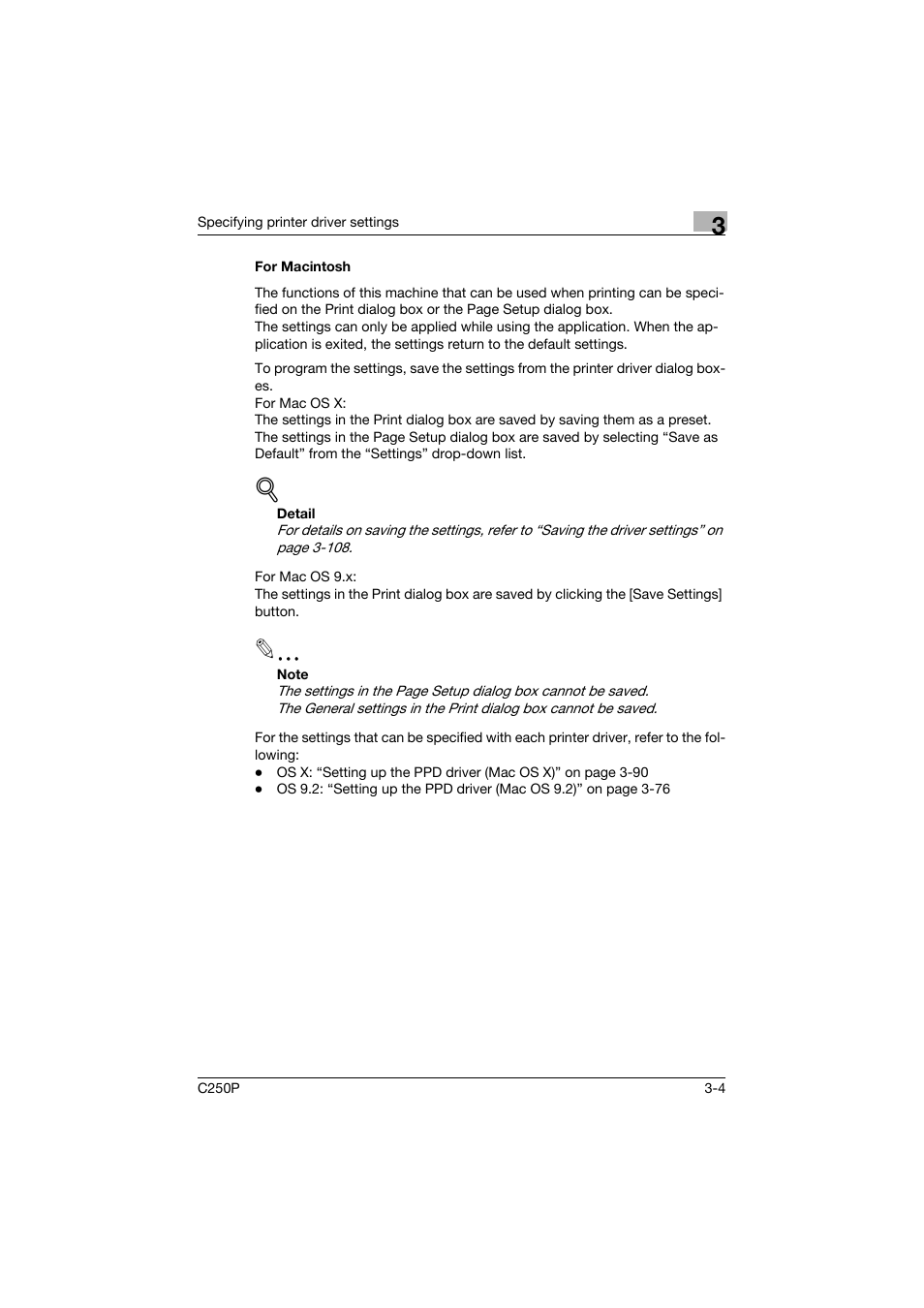 Specifying printer driver settings

3

For Macintosh

The functions of this machine that can be used when printing can be specified on the Print dialog box or the Page Setup dialog box.
The settings can only be applied while using the application. When the application is exited, the settings return to the default settings.

To program the settings, save the settings from the printer driver dialog boxes.
For Mac OS X:
The settings in the Print dialog box are saved by saving them as a preset.
The settings in the Page Setup dialog box are saved by selecting “Save as Default” from the “Settings” drop-down list.

Detail
For details on saving the settings, refer to “Saving the driver settings” on page 3-108.

For Mac OS 9.x:
The settings in the Print dialog box are saved by clicking the [Save Settings] button.

Note
The settings in the Page Setup dialog box cannot be saved.
The General settings in the Print dialog box cannot be saved.

For the settings that can be specified with each printer driver, refer to the following:
● OS X: “Setting up the PPD driver (Mac OS X)” on page 3-90
● OS 9.2: “Setting up the PPD driver (Mac OS 9.2)” on page 3-76

C250P

3-4